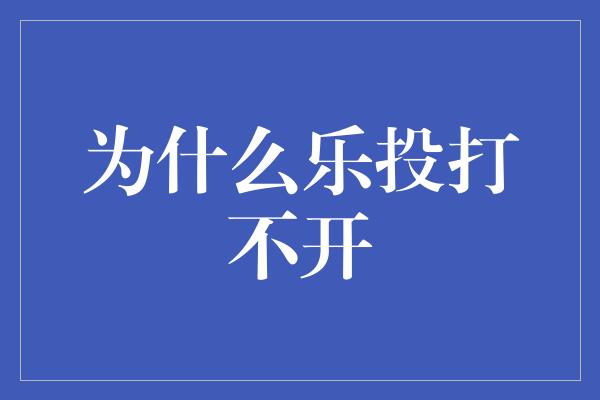 为什么乐投打不开